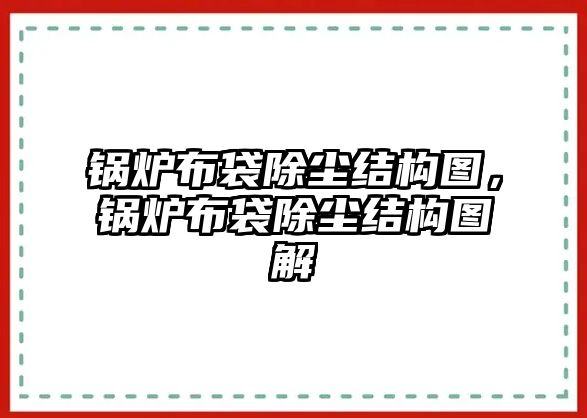 锅炉布袋除尘结构图，锅炉布袋除尘结构图解